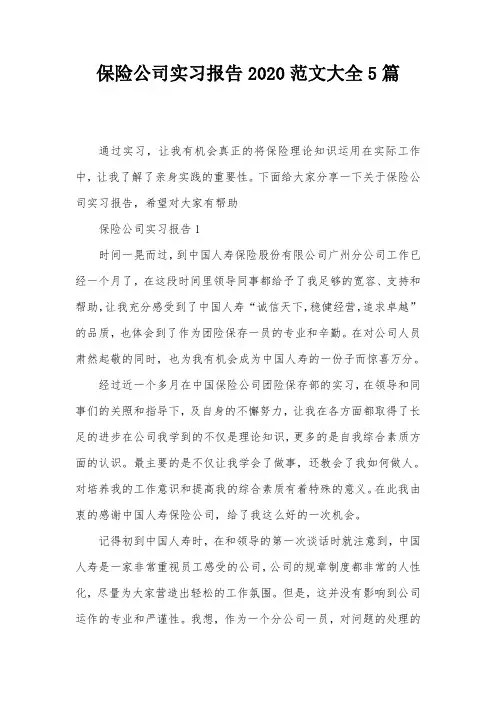 保险公司实习报告 2020 范文大全 5 篇

通过实习，让我有机会真正的将保险理论知识运用在实际工作中，让我了解了亲身实践的重要性。下面给大家分享一下关于保险公司实习报告，希望对大家有帮助

保险公司实习报告 1

时间一晃而过，到中国人寿保险股份有限公司广州分公司工作已经一个月了，在这段时间里领导同事都给予了我足够的宽容、支持和帮助，让我充分感受到了中国人寿“诚信天下，稳健经营，追求卓越”的品质，也体会到了作为团险保存一员的专业和辛勤。在对公司人员肃然起敬的同时，也为我有机会成为中国人寿的一份子而惊喜万分。

经过近一个多月在中国保险公司团险保存部的实习，在领导和同事们的关照和指导下，及自身的不懈努力，让我在各方面都取得了长足的进步在公司我学到的不仅是理论知识，更多的是自我综合素质方面的认识。最主要的是不仅让我学会了做事，还教会了我如何做人。对培养我的工作意识和提高我的综合素质有着特殊的意义。在此我由衷的感谢中国人寿保险公司，给了我这么好的一次机会。

记得初到中国人寿时，在和领导的第一次谈话时就注意到，中国人寿是一家非常重视员工感受的公司，公司的规章制度都非常的人性化，尽量为大家营造出轻松的工作氛围。但是，这并没有影响到公司运作的专业和严谨性。我想，作为一个分公司一员，对问题的处理的